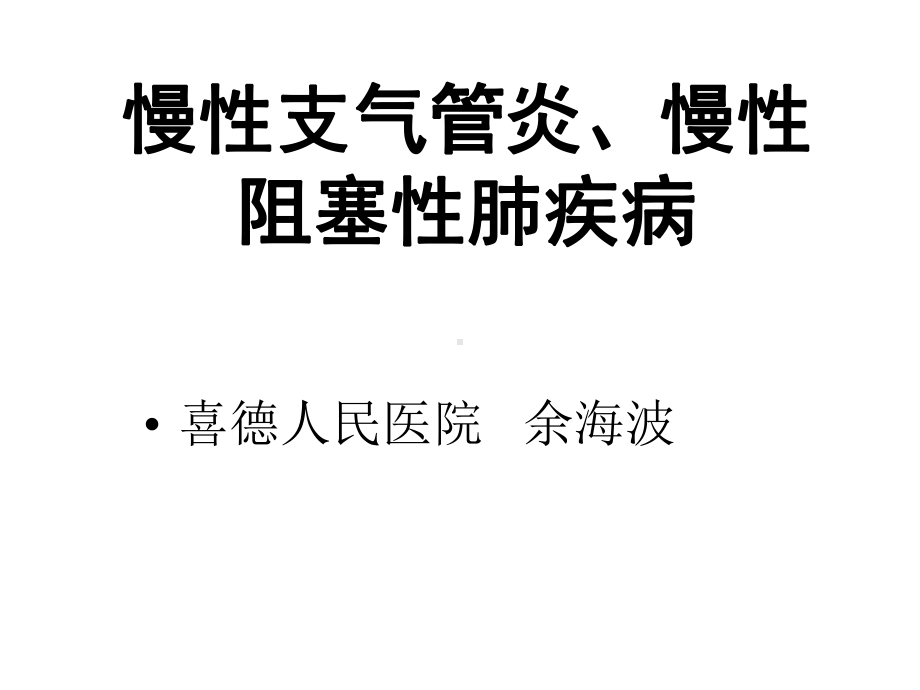 慢性支气管炎、慢性阻塞性肺疾病

• 喜德人民医院　余海波